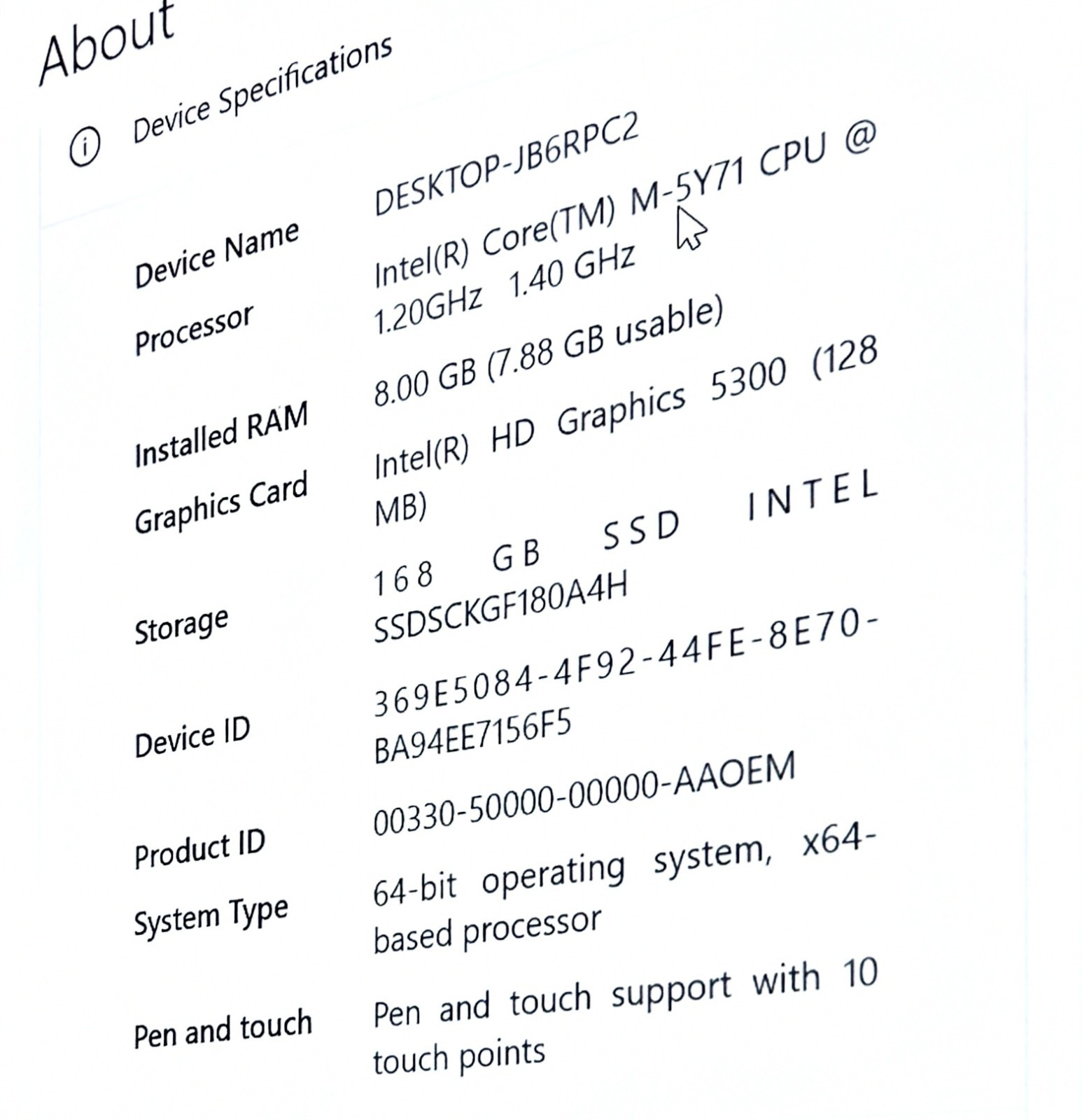 About

Device Specifications

Device Name
DESKTOP-JB6RPC2

Processor
Intel(R) Core(TM) M-5Y71 CPU @ 1.20GHz 1.40 GHz

Installed RAM
8.00 GB (7.88 GB usable)

Graphics Card
Intel(R) HD Graphics 5300 (128 MB)

Storage
168 GB SSD INTEL SSDSCKGF180A4H

Device ID
369E5084-4F92-44FE-8E70-BA94EE7156F5

Product ID
00330-50000-00000-AAOEM

System Type
64-bit operating system, x64-based processor

Pen and touch
Pen and touch support with 10 touch points